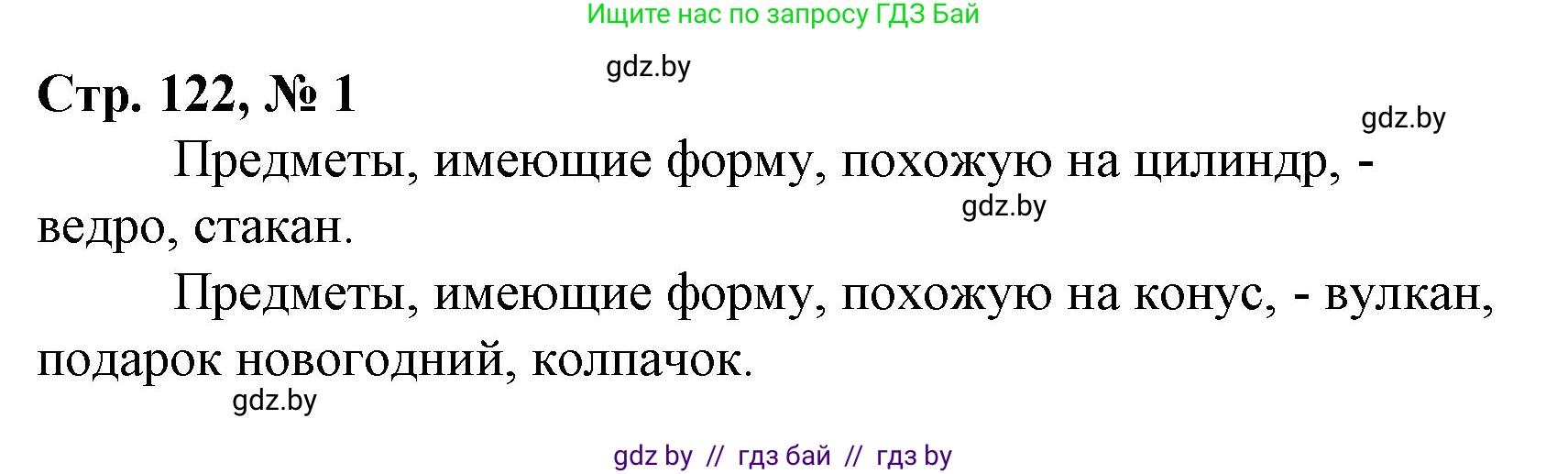 Ищите нас по запросу ГДЗ Бай

gdz.by

Стр. 122, № 1

gdz.by

Предметы, имеющие форму, похожую на цилиндр, - ведро, стакан.

gdz.by

Предметы, имеющие форму, похожую на конус, - вулкан, подарок новогодний, колпачок.

gdz.by

gdz by // гдз бай // гдз by